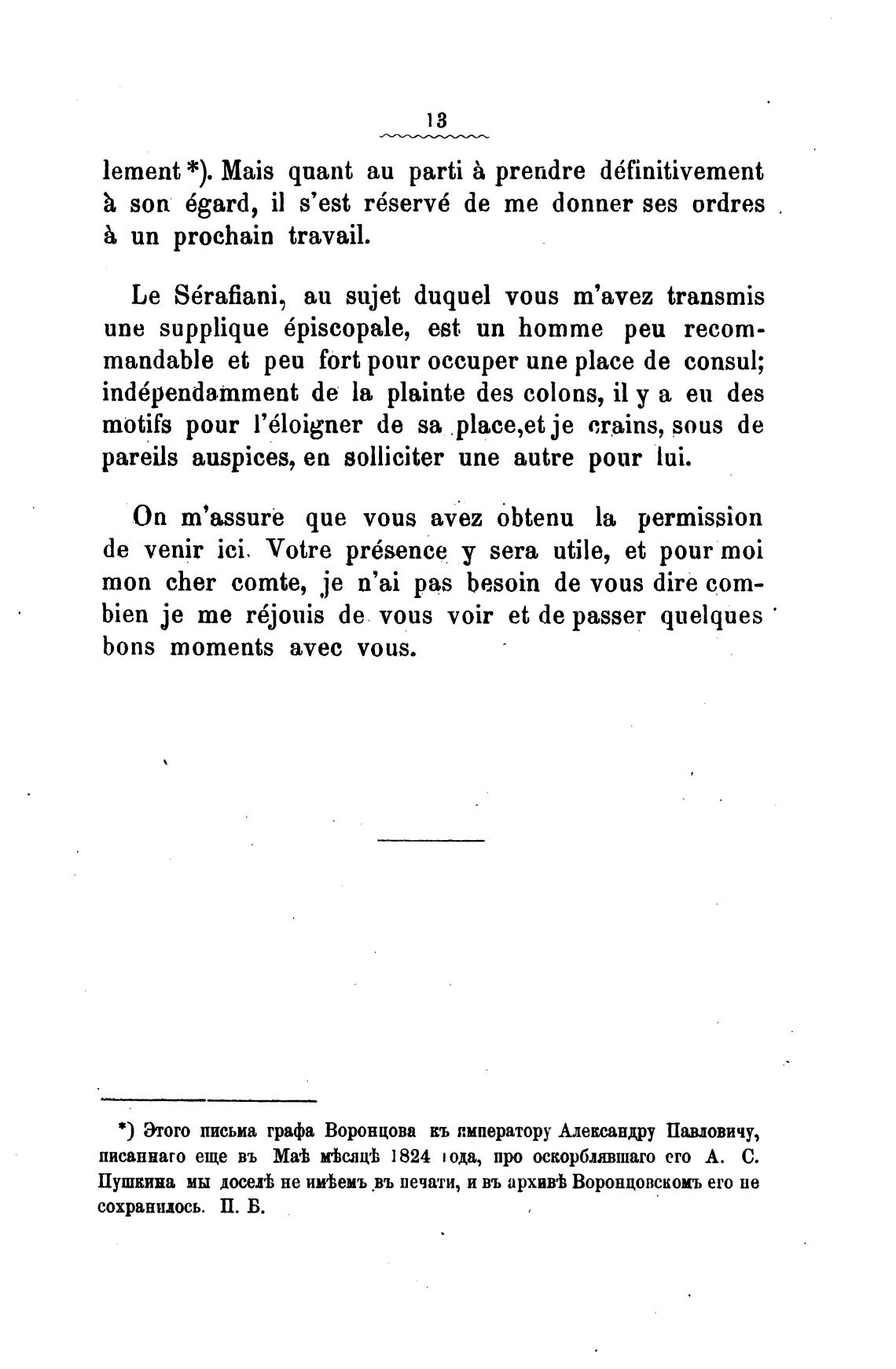 13

lement *). Mais quant au parti à prendre définitivement à son égard, il s'est réservé de me donner ses ordres à un prochain travail.

Le Sérafiani, au sujet duquel vous m'avez transmis une supplique épiscopale, est un homme peu recommandable et peu fort pour occuper une place de consul; indépendamment de la plainte des colons, il y a eu des motifs pour l'éloigner de sa place,et je crains, sous de pareils auspices, en solliciter une autre pour lui.

On m'assure que vous avez obtenu la permission de venir ici. Votre présence y sera utile, et pour moi mon cher comte, je n'ai pas besoin de vous dire combien je me réjouis de vous voir et de passer quelques bons moments avec vous.

*) Этого письма графа Воронцова къ императору Александру Павловичу, писаннаго еще въ Маѣ мѣсяцѣ 1824 года, про оскорблявшаго его А. С. Пушкина мы доселѣ не имѣемъ въ печати, и въ архивѣ Воронцовскомъ его не сохранилось. П. Б.